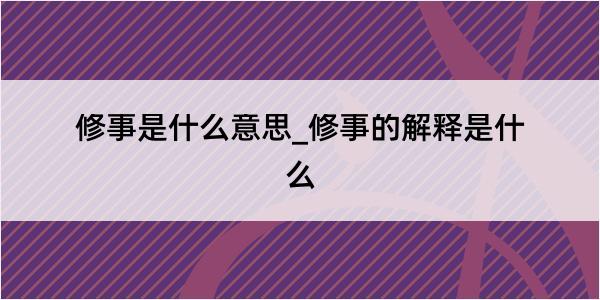 修事是什么意思_修事的解释是什么